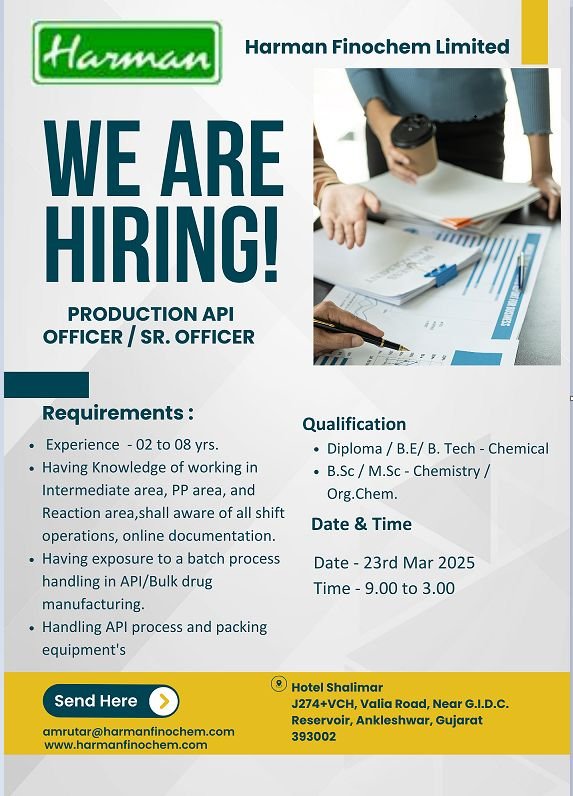 Harman

Harman Finochem Limited

WE ARE HIRING!

PRODUCTION API OFFICER / SR. OFFICER

Requirements :

- Experience - 02 to 08 yrs.
- Having Knowledge of working in Intermediate area, PP area, and Reaction area,shall aware of all shift operations, online documentation.
- Having exposure to a batch process handling in API/Bulk drug manufacturing.
- Handling API process and packing equipment's

Qualification

- Diploma / B.E/ B. Tech - Chemical
- B.Sc / M.Sc - Chemistry / Org.Chem.

Date & Time

Date - 23rd Mar 2025
Time - 9.00 to 3.00

Send Here

amrutar@harmanfinochem.com
www.harmanfinochem.com

Hotel Shalimar
J274+VCH, Valia Road, Near G.I.D.C. Reservoir, Ankleshwar, Gujarat 393002